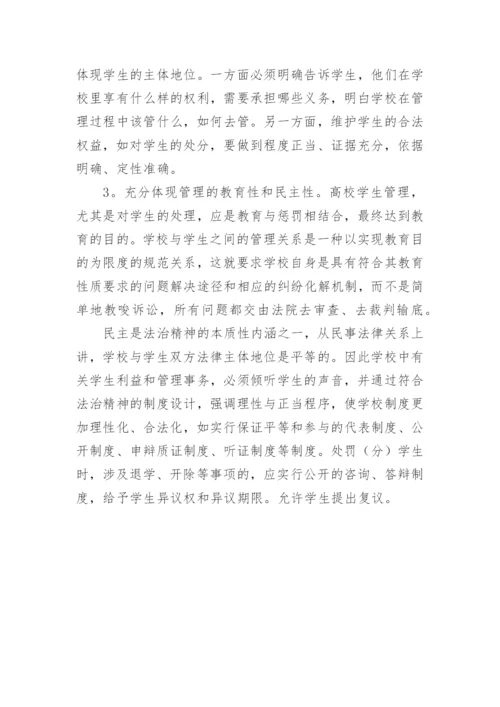 体现学生的主体地位。一方面必须明确告诉学生，他们在学校里享有什么样的权利，需要承担哪些义务，明白学校在管理过程中该管什么，如何去管。另一方面，维护学生的合法权益，如对学生的处分，要做到程度正当、证据充分，依据明确、定性准确。

3。充分体现管理的教育性和民主性。高校学生管理，尤其是对学生的处理，应是教育与惩罚相结合，最终达到教育的目的。学校与学生之间的管理关系是一种以实现教育目的为限度的规范关系，这就要求学校自身是具有符合其教育性质要求的问题解决途径和相应的纠纷化解机制，而不是简单地教唆诉讼，所有问题都交由法院去审查、去裁判输底。

民主是法治精神的本质性内涵之一，从民事法律关系上讲，学校与学生双方法律主体地位是平等的。因此学校中有关学生利益和管理事务，必须倾听学生的声音，并通过符合法治精神的制度设计，强调理性与正当程序，使学校制度更加理性化、合法化，如实行保证平等和参与的代表制度、公开制度、申辩质证制度、听证制度等制度。处罚（分）学生时，涉及退学、开除等事项的，应实行公开的咨询、答辩制度，给予学生异议权和异议期限。允许学生提出复议。